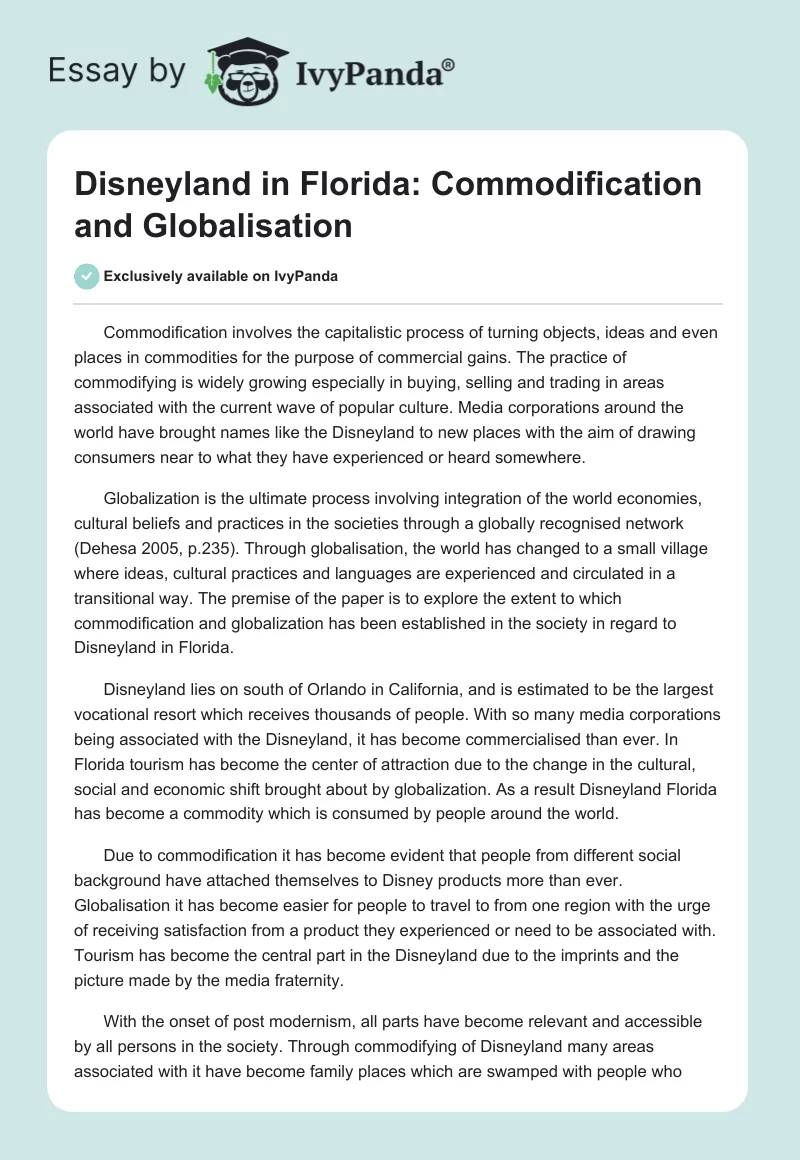 Essay by IvyPanda®

Disneyland in Florida: Commodification and Globalisation

Exclusively available on IvyPanda

Commodification involves the capitalistic process of turning objects, ideas and even places in commodities for the purpose of commercial gains. The practice of commodifying is widely growing especially in buying, selling and trading in areas associated with the current wave of popular culture. Media corporations around the world have brought names like the Disneyland to new places with the aim of drawing consumers near to what they have experienced or heard somewhere.

Globalization is the ultimate process involving integration of the world economies, cultural beliefs and practices in the societies through a globally recognised network (Dehesa 2005, p.235). Through globalisation, the world has changed to a small village where ideas, cultural practices and languages are experienced and circulated in a transitional way. The premise of the paper is to explore the extent to which commodification and globalization has been established in the society in regard to Disneyland in Florida.

Disneyland lies on south of Orlando in California, and is estimated to be the largest vocational resort which receives thousands of people. With so many media corporations being associated with the Disneyland, it has become commercialised than ever. In Florida tourism has become the center of attraction due to the change in the cultural, social and economic shift brought about by globalization. As a result Disneyland Florida has become a commodity which is consumed by people around the world.

Due to commodification it has become evident that people from different social background have attached themselves to Disney products more than ever. Globalisation it has become easier for people to travel to from one region with the urge of receiving satisfaction from a product they experienced or need to be associated with. Tourism has become the central part in the Disneyland due to the imprints and the picture made by the media fraternity.

With the onset of post modernism, all parts have become relevant and accessible by all persons in the society. Through commodifying of Disneyland many areas associated with it have become family places which are swamped with people who